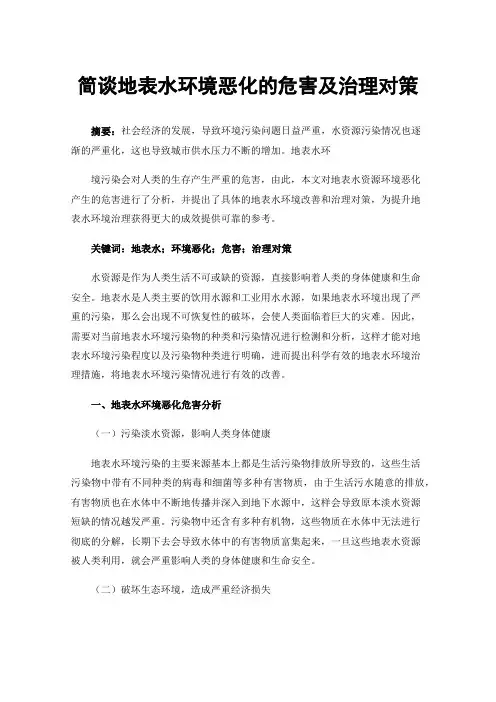 简谈地表水环境恶化的危害及治理对策

摘要：社会经济的发展，导致环境污染问题日益严重，水资源污染情况也逐渐的严重化，这也导致城市供水压力不断的增加。地表水环

境污染会对人类的生存产生严重的危害，由此，本文对地表水资源环境恶化产生的危害进行了分析，并提出了具体的地表水环境改善和治理对策，为提升地表水环境治理获得更大的成效提供可靠的参考。

关键词：地表水；环境恶化；危害；治理对策

水资源是作为人类生活不可或缺的资源，直接影响着人类的身体健康和生命安全。地表水是人类主要的饮用水源和工业用水水源，如果地表水环境出现了严重的污染，那么会出现不可恢复性的破坏，会使人类面临着巨大的灾难。因此，需要对当前地表水环境污染物的种类和污染情况进行检测和分析，这样才能对地表水环境污染程度以及污染物种类进行明确，进而提出科学有效的地表水环境治理措施，将地表水环境污染情况进行有效的改善。

一、地表水环境恶化危害分析

（一）污染淡水资源，影响人类身体健康

地表水环境污染的主要来源基本上都是生活污染物排放所导致的，这些生活污染物中带有不同种类的病毒和细菌等多种有害物质，由于生活污水随意的排放，有害物质也在水体中不断地传播并深入到地下水源中，这样会导致原本淡水资源短缺的情况越发严重。污染物中还含有多种有机物，这些物质在水体中无法进行彻底的分解，长期下去会导致水体中的有害物质富集起来，一旦这些地表水资源被人类利用，就会严重影响人类的身体健康和生命安全。

（二）破坏生态环境，造成严重经济损失